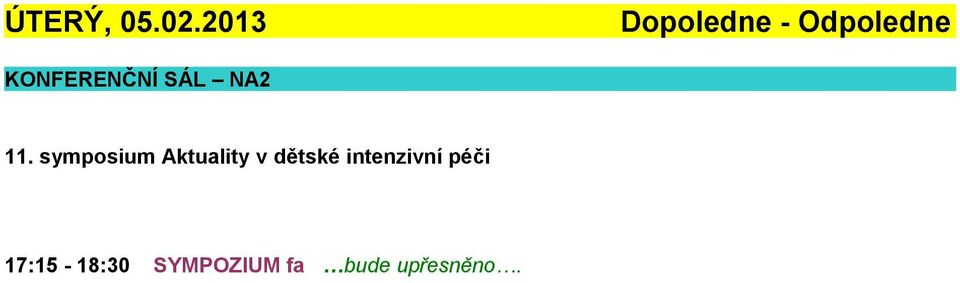 ÚTERÝ, 05.02.2013 Dopoledne - Odpoledne

KONFERENČNÍ SÁL – NA2

11. symposium Aktuality v dětské intenzivní péči

17:15 - 18:30 SYMPOZIUM fa …bude upřesněno….